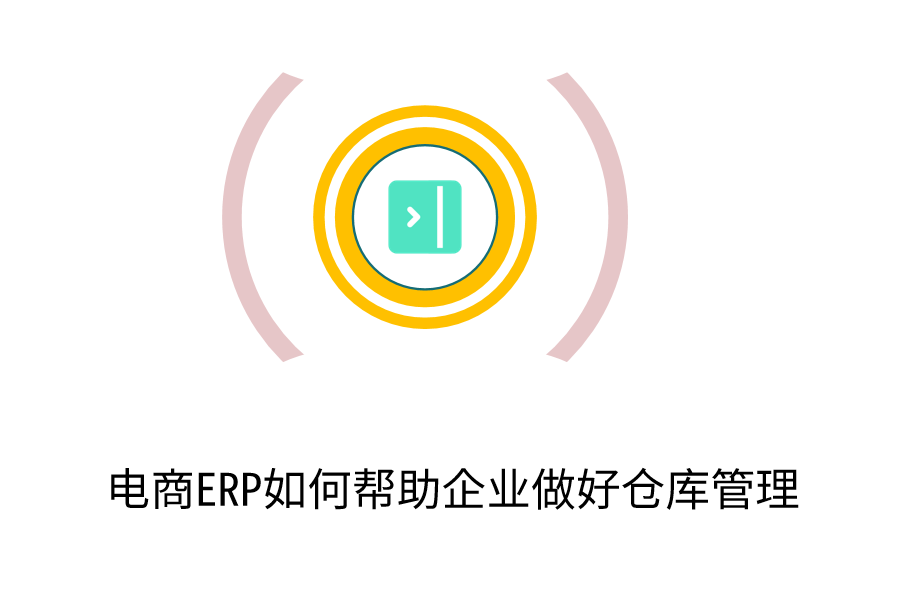 电商ERP如何帮助企业做好仓库管理